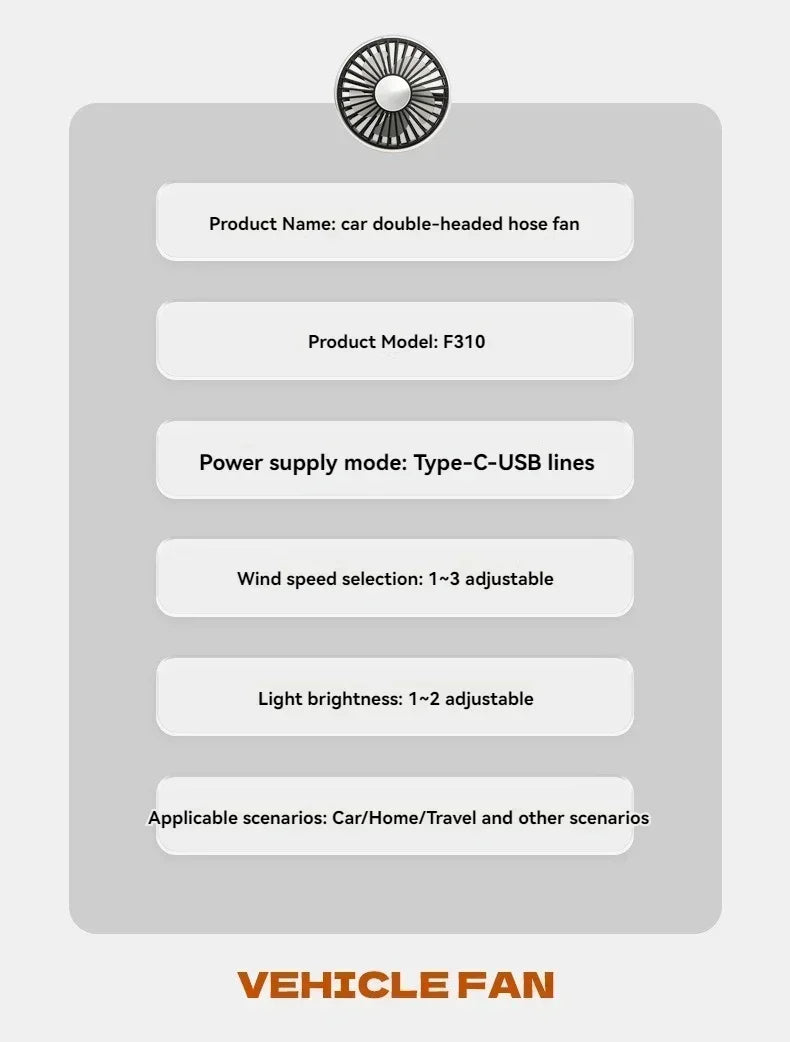 Product Name: car double-headed hose fan

Product Model: F310

Power supply mode: Type-C-USB lines

Wind speed selection: 1~3 adjustable

Light brightness: 1~2 adjustable

Applicable scenarios: Car/Home/Travel and other scenarios

VEHICLE FAN